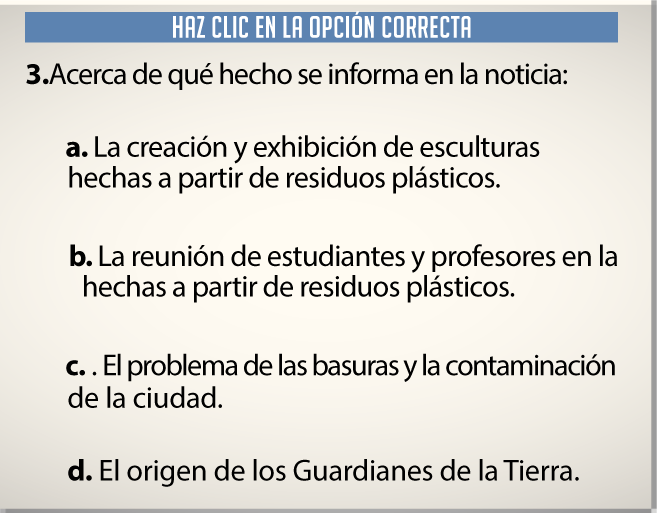 HAZ CLIC EN LA OPCIÓN CORRECTA

3.Acerca de qué hecho se informa en la noticia:

a. La creación y exhibición de esculturas hechas a partir de residuos plásticos.

b. La reunión de estudiantes y profesores en la hechas a partir de residuos plásticos.

c. . El problema de las basuras y la contaminación de la ciudad.

d. El origen de los Guardianes de la Tierra.